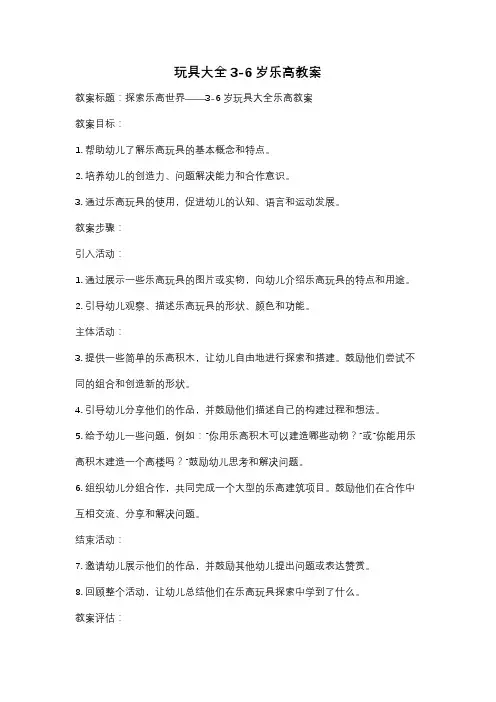 玩具大全 3-6 岁乐高教案

教案标题：探索乐高世界——3-6 岁玩具大全乐高教案

教案目标：

1. 帮助幼儿了解乐高玩具的基本概念和特点。

2. 培养幼儿的创造力、问题解决能力和合作意识。

3. 通过乐高玩具的使用，促进幼儿的认知、语言和运动发展。

教案步骤：

引入活动：

1. 通过展示一些乐高玩具的图片或实物，向幼儿介绍乐高玩具的特点和用途。

2. 引导幼儿观察、描述乐高玩具的形状、颜色和功能。

主体活动：

3. 提供一些简单的乐高积木，让幼儿自由地进行探索和搭建。鼓励他们尝试不同的组合和创造新的形状。

4. 引导幼儿分享他们的作品，并鼓励他们描述自己的构建过程和想法。

5. 给予幼儿一些问题，例如："你用乐高积木可以建造哪些动物？"或"你能用乐高积木建造一个高楼吗？"鼓励幼儿思考和解决问题。

6. 组织幼儿分组合作，共同完成一个大型的乐高建筑项目。鼓励他们在合作中互相交流、分享和解决问题。

结束活动：

7. 邀请幼儿展示他们的作品，并鼓励其他幼儿提出问题或表达赞赏。

8. 回顾整个活动，让幼儿总结他们在乐高玩具探索中学到了什么。

教案评估：